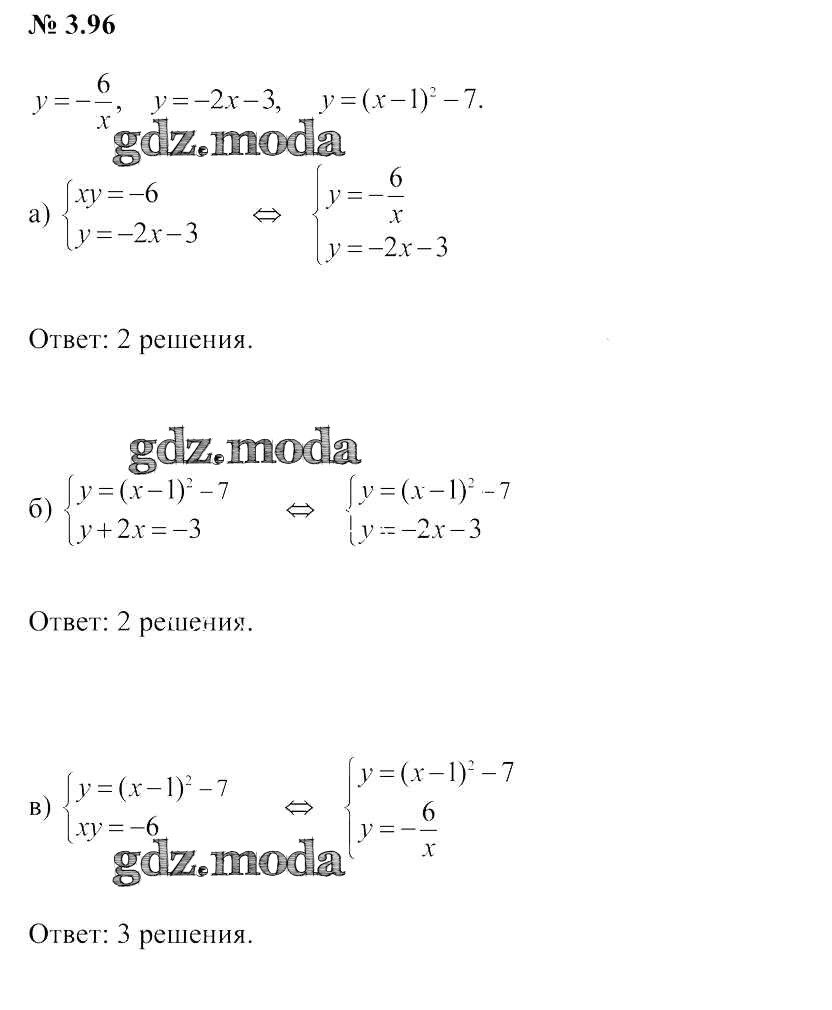 № 3.96

$y=-\frac{6}{x}$, $y=-2x-3$, $y=(x-1)^2-7$.

gdz.moda

а) $\begin{cases} xy=-6 \\ y=-2x-3 \end{cases} \Leftrightarrow \begin{cases} y=-\frac{6}{x} \\ y=-2x-3 \end{cases}$

Ответ: 2 решения.

gdz.moda

б) $\begin{cases} y=(x-1)^2-7 \\ y+2x=-3 \end{cases} \Leftrightarrow \begin{cases} y=(x-1)^2-7 \\ y=-2x-3 \end{cases}$

Ответ: 2 решения.

в) $\begin{cases} y=(x-1)^2-7 \\ xy=-6 \end{cases} \Leftrightarrow \begin{cases} y=(x-1)^2-7 \\ y=-\frac{6}{x} \end{cases}$

gdz.moda

Ответ: 3 решения.